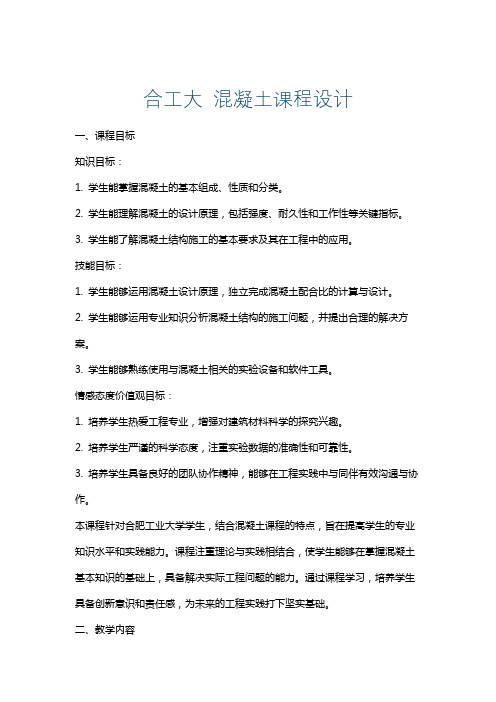 合工大 混凝土课程设计

一、课程目标

知识目标：

1. 学生能掌握混凝土的基本组成、性质和分类。

2. 学生能理解混凝土的设计原理，包括强度、耐久性和工作性等关键指标。

3. 学生能了解混凝土结构施工的基本要求及其在工程中的应用。

技能目标：

1. 学生能够运用混凝土设计原理，独立完成混凝土配合比的计算与设计。

2. 学生能够运用专业知识分析混凝土结构的施工问题，并提出合理的解决方案。

3. 学生能够熟练使用与混凝土相关的实验设备和软件工具。

情感态度价值观目标：

1. 培养学生热爱工程专业，增强对建筑材料科学的探究兴趣。

2. 培养学生严谨的科学态度，注重实验数据的准确性和可靠性。

3. 培养学生具备良好的团队协作精神，能够在工程实践中与同伴有效沟通与协作。

本课程针对合肥工业大学学生，结合混凝土课程的特点，旨在提高学生的专业知识水平和实践能力。课程注重理论与实践相结合，使学生能够在掌握混凝土基本知识的基础上，具备解决实际工程问题的能力。通过课程学习，培养学生具备创新意识和责任感，为未来的工程实践打下坚实基础。

二、教学内容